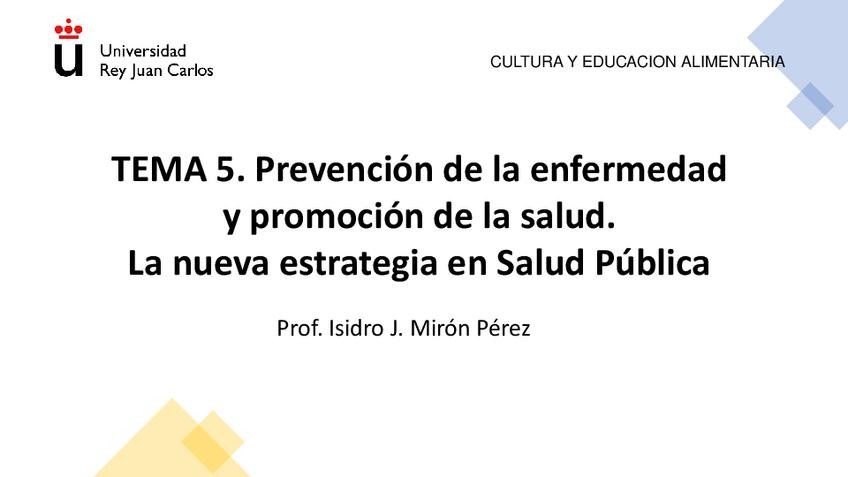 Universidad
Rey Juan Carlos

CULTURA Y EDUCACION ALIMENTARIA

TEMA 5. Prevención de la enfermedad
y promoción de la salud.
La nueva estrategia en Salud Pública

Prof. Isidro J. Mirón Pérez